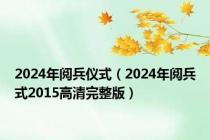 2024年阅兵仪式（2024年阅兵式2015高清完整版）